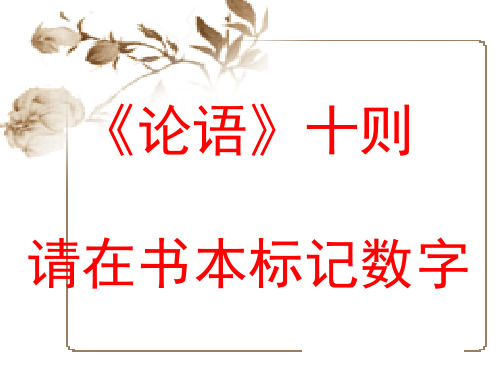 《论语》十则

请在书本标记数字